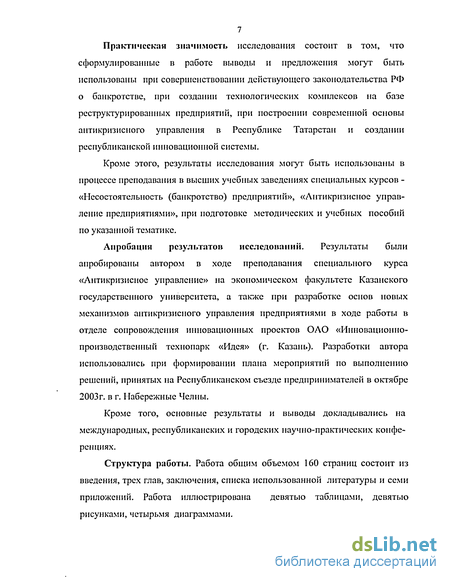 7

Практическая значимость исследования состоит в том, что сформулированные в работе выводы и предложения могут быть использованы при совершенствовании действующего законодательства РФ о банкротстве, при создании технологических комплексов на базе реструктурированных предприятий, при построении современной основы антикризисного управления в Республике Татарстан и создании республиканской инновационной системы.

Кроме этого, результаты исследования могут быть использованы в процессе преподавания в высших учебных заведениях специальных курсов - «Несостоятельность (банкротство) предприятий», «Антикризисное управление предприятиями», при подготовке методических и учебных пособий по указанной тематике.

Апробация результатов исследований. Результаты были апробированы автором в ходе преподавания специального курса «Антикризисное управление» на экономическом факультете Казанского государственного университета, а также при разработке основ новых механизмов антикризисного управления предприятиями в ходе работы в отделе сопровождения инновационных проектов ОАО «Инновационно-производственный технопарк «Идея» (г. Казань). Разработки автора использовались при формировании плана мероприятий по выполнению решений, принятых на Республиканском съезде предпринимателей в октябре 2003г. в г. Набережные Челны.

Кроме того, основные результаты и выводы докладывались на международных, республиканских и городских научно-практических конференциях.

Структура работы. Работа общим объемом 160 страниц состоит из введения, трех глав, заключения, списка использованной литературы и семи приложений. Работа иллюстрирована девятью таблицами, девятью рисунками, четырьмя диаграммами.

dsLib.net
библиотека диссертаций